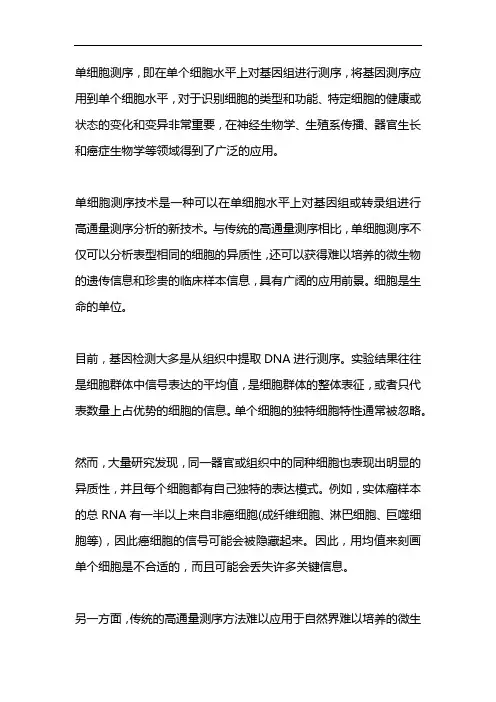 单细胞测序，即在单个细胞水平上对基因组进行测序，将基因测序应用到单个细胞水平，对于识别细胞的类型和功能、特定细胞的健康或状态的变化和变异非常重要，在神经生物学、生殖系传播、器官生长和癌症生物学等领域得到了广泛的应用。

单细胞测序技术是一种可以在单细胞水平上对基因组或转录组进行高通量测序分析的新技术。与传统的高通量测序相比，单细胞测序不仅可以分析表型相同的细胞的异质性，还可以获得难以培养的微生物的遗传信息和珍贵的临床样本信息，具有广阔的应用前景。细胞是生命的单位。

目前，基因检测大多是从组织中提取 DNA 进行测序。实验结果往往是细胞群体中信号表达的平均值，是细胞群体的整体表征，或者只代表数量上占优势的细胞的信息。单个细胞的独特细胞特性通常被忽略。

然而，大量研究发现，同一器官或组织中的同种细胞也表现出明显的异质性，并且每个细胞都有自己独特的表达模式。例如，实体瘤样本的总 RNA 有一半以上来自非癌细胞(成纤维细胞、淋巴细胞、巨噬细胞等)，因此癌细胞的信号可能会被隐藏起来。因此，用均值来刻画单个细胞是不合适的，而且可能会丢失许多关键信息。

另一方面，传统的高通量测序方法难以应用于自然界难以培养的微生